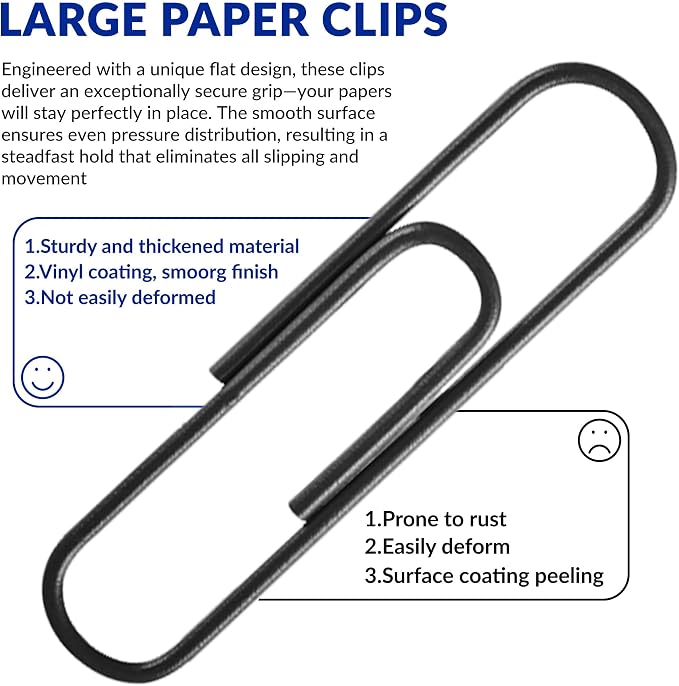 LARGE PAPER CLIPS

Engineered with a unique flat design, these clips deliver an exceptionally secure grip—your papers will stay perfectly in place. The smooth surface ensures even pressure distribution, resulting in a steadfast hold that eliminates all slipping and movement

1.Sturdy and thickened material
2.Vinyl coating, smoorg finish
3.Not easily deformed

1.Prone to rust
2.Easily deform
3.Surface coating peeling